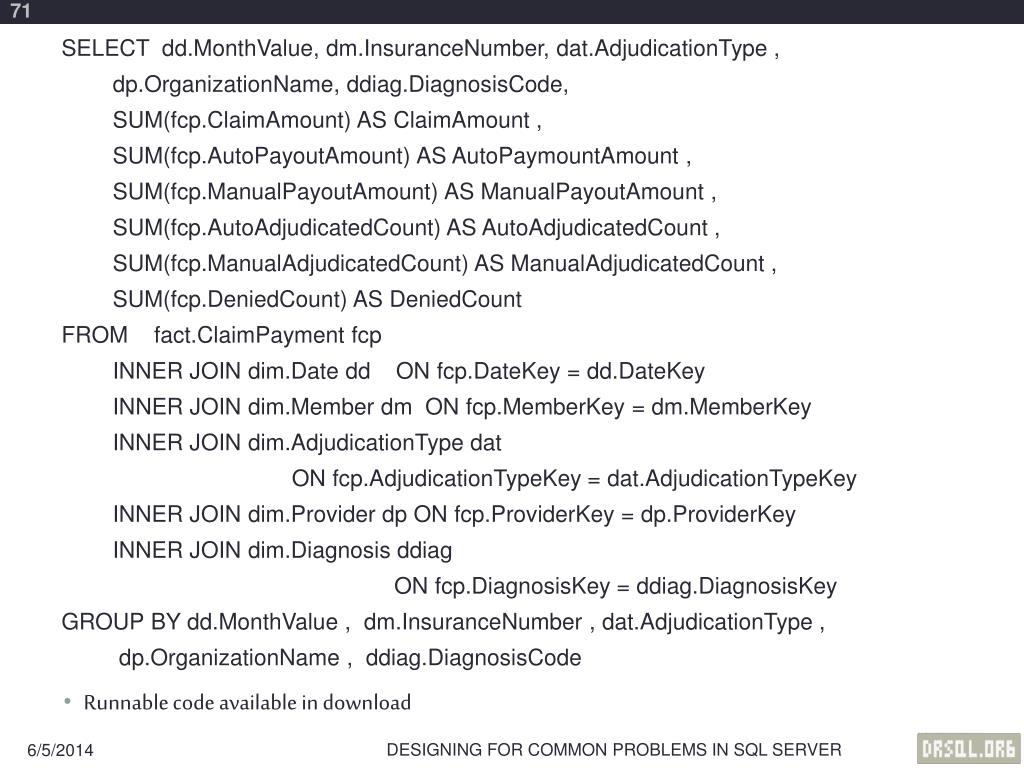 71

SELECT dd.MonthValue, dm.InsuranceNumber, dat.AdjudicationType ,
dp.OrganizationName, ddiag.DiagnosisCode,
SUM(fcp.ClaimAmount) AS ClaimAmount ,
SUM(fcp.AutoPayoutAmount) AS AutoPaymountAmount ,
SUM(fcp.ManualPayoutAmount) AS ManualPayoutAmount ,
SUM(fcp.AutoAdjudicatedCount) AS AutoAdjudicatedCount ,
SUM(fcp.ManualAdjudicatedCount) AS ManualAdjudicatedCount ,
SUM(fcp.DeniedCount) AS DeniedCount
FROM fact.ClaimPayment fcp
INNER JOIN dim.Date dd ON fcp.DateKey = dd.DateKey
INNER JOIN dim.Member dm ON fcp.MemberKey = dm.MemberKey
INNER JOIN dim.AdjudicationType dat
ON fcp.AdjudicationTypeKey = dat.AdjudicationTypeKey
INNER JOIN dim.Provider dp ON fcp.ProviderKey = dp.ProviderKey
INNER JOIN dim.Diagnosis ddiag
ON fcp.DiagnosisKey = ddiag.DiagnosisKey
GROUP BY dd.MonthValue , dm.InsuranceNumber , dat.AdjudicationType ,
dp.OrganizationName , ddiag.DiagnosisCode

• Runnable code available in download

6/5/2014

DESIGNING FOR COMMON PROBLEMS IN SQL SERVER

DRSQL.ORG